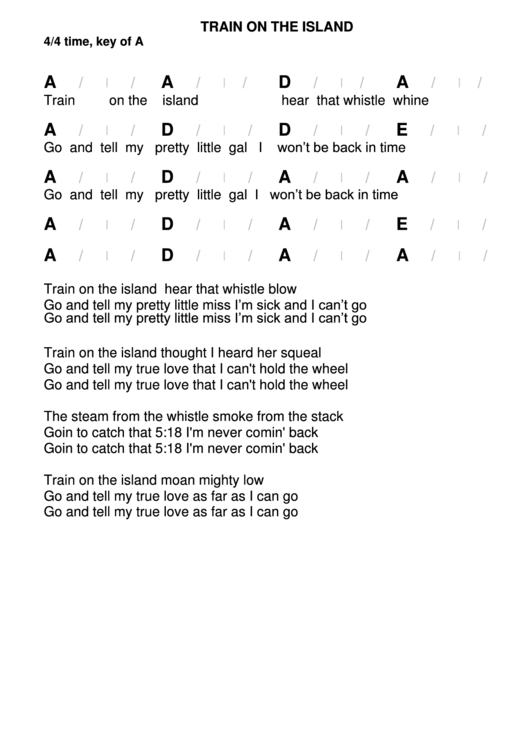 TRAIN ON THE ISLAND
4/4 time, key of A

A / | / A / | / D / | / A / | /
Train on the island hear that whistle whine

A / | / D / | / D / | / E / | /
Go and tell my pretty little gal I won't be back in time

A / | / D / | / A / | / A / | /
Go and tell my pretty little gal I won't be back in time

A / | / D / | / A / | / E / | /

A / | / D / | / A / | / A / | /

Train on the island hear that whistle blow
Go and tell my pretty little miss I'm sick and I can't go
Go and tell my pretty little miss I'm sick and I can't go

Train on the island thought I heard her squeal
Go and tell my true love that I can't hold the wheel
Go and tell my true love that I can't hold the wheel

The steam from the whistle smoke from the stack
Goin to catch that 5:18 I'm never comin' back
Goin to catch that 5:18 I'm never comin' back

Train on the island moan mighty low
Go and tell my true love as far as I can go
Go and tell my true love as far as I can go